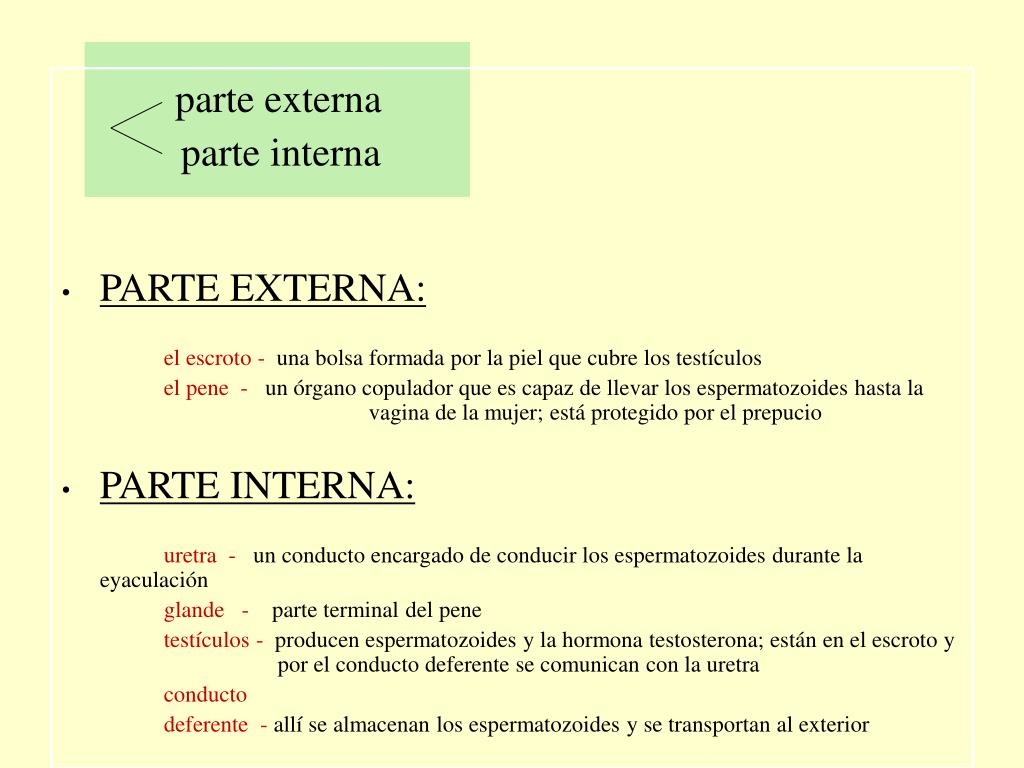 parte externa
parte interna

• PARTE EXTERNA:

el escroto - una bolsa formada por la piel que cubre los testículos

el pene - un órgano copulador que es capaz de llevar los espermatozoides hasta la vagina de la mujer; está protegido por el prepucio

• PARTE INTERNA:

uretra - un conducto encargado de conducir los espermatozoides durante la eyaculación

glande - parte terminal del pene

testículos - producen espermatozoides y la hormona testosterona; están en el escroto y por el conducto deferente se comunican con la uretra

conducto

deferente - allí se almacenan los espermatozoides y se transportan al exterior